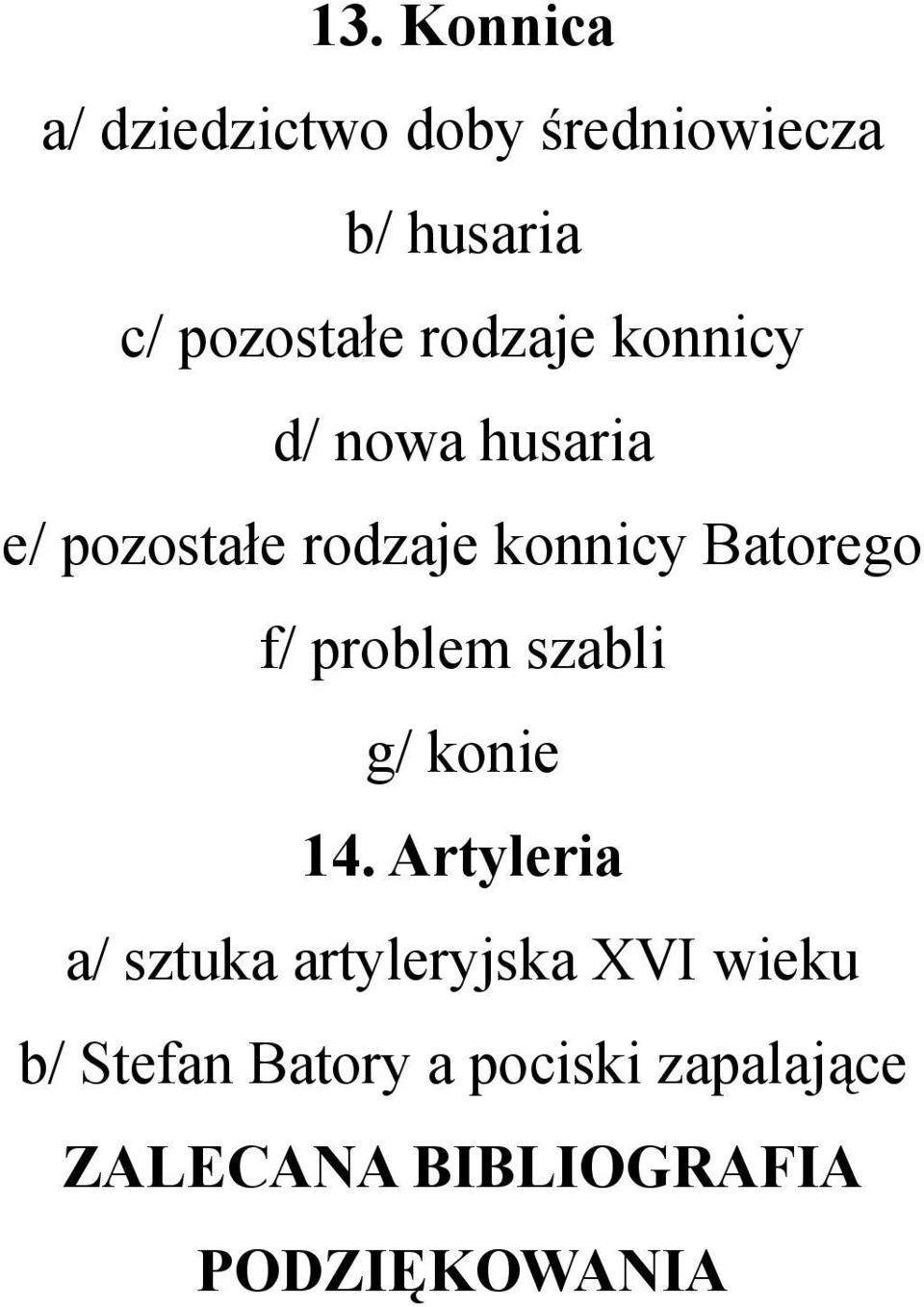 13. Konnica

a/ dziedzictwo doby średniowiecza

b/ husaria

c/ pozostałe rodzaje konnicy

d/ nowa husaria

e/ pozostałe rodzaje konnicy Batorego

f/ problem szabli

g/ konie

14. Artyleria

a/ sztuka artyleryjska XVI wieku

b/ Stefan Batory a pociski zapalające

ZALECANA BIBLIOGRAFIA

PODZIĘKOWANIA